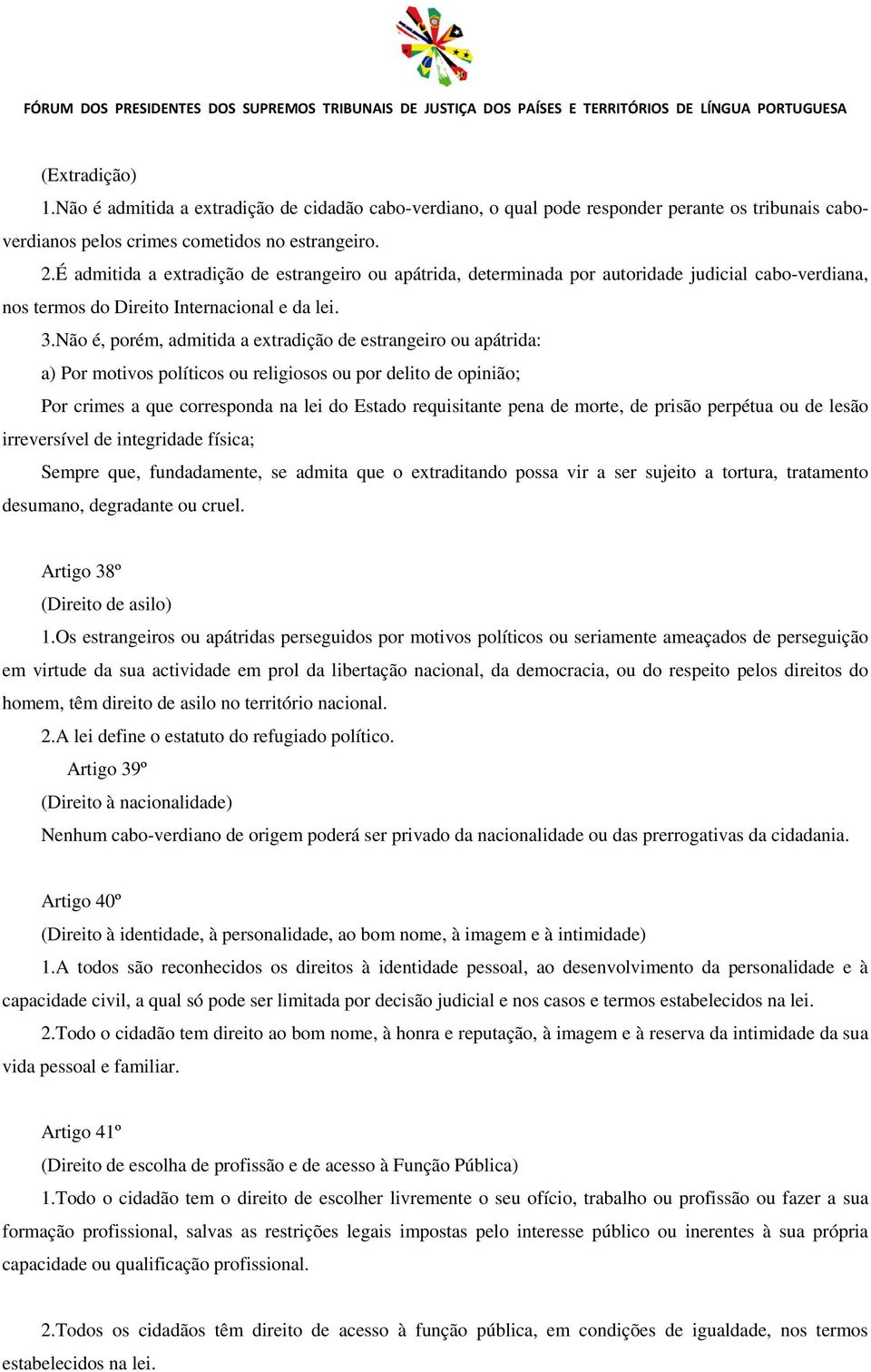 FÓRUM DOS PRESIDENTES DOS SUPREMOS TRIBUNAIS DE JUSTIÇA DOS PAÍSES E TERRITÓRIOS DE LÍNGUA PORTUGUESA

(Extradição)
1.Não é admitida a extradição de cidadão cabo-verdiano, o qual pode responder perante os tribunais cabo-verdianos pelos crimes cometidos no estrangeiro.
2.É admitida a extradição de estrangeiro ou apátrida, determinada por autoridade judicial cabo-verdiana, nos termos do Direito Internacional e da lei.
3.Não é, porém, admitida a extradição de estrangeiro ou apátrida:
a) Por motivos políticos ou religiosos ou por delito de opinião;
Por crimes a que corresponda na lei do Estado requisitante pena de morte, de prisão perpétua ou de lesão irreversível de integridade física;
Sempre que, fundadamente, se admita que o extraditando possa vir a ser sujeito a tortura, tratamento desumano, degradante ou cruel.

Artigo 38º
(Direito de asilo)
1.Os estrangeiros ou apátridas perseguidos por motivos políticos ou seriamente ameaçados de perseguição em virtude da sua actividade em prol da libertação nacional, da democracia, ou do respeito pelos direitos do homem, têm direito de asilo no território nacional.
2.A lei define o estatuto do refugiado político.
Artigo 39º
(Direito à nacionalidade)
Nenhum cabo-verdiano de origem poderá ser privado da nacionalidade ou das prerrogativas da cidadania.

Artigo 40º
(Direito à identidade, à personalidade, ao bom nome, à imagem e à intimidade)
1.A todos são reconhecidos os direitos à identidade pessoal, ao desenvolvimento da personalidade e à capacidade civil, a qual só pode ser limitada por decisão judicial e nos casos e termos estabelecidos na lei.
2.Todo o cidadão tem direito ao bom nome, à honra e reputação, à imagem e à reserva da intimidade da sua vida pessoal e familiar.

Artigo 41º
(Direito de escolha de profissão e de acesso à Função Pública)
1.Todo o cidadão tem o direito de escolher livremente o seu ofício, trabalho ou profissão ou fazer a sua formação profissional, salvas as restrições legais impostas pelo interesse público ou inerentes à sua própria capacidade ou qualificação profissional.

2.Todos os cidadãos têm direito de acesso à função pública, em condições de igualdade, nos termos estabelecidos na lei.